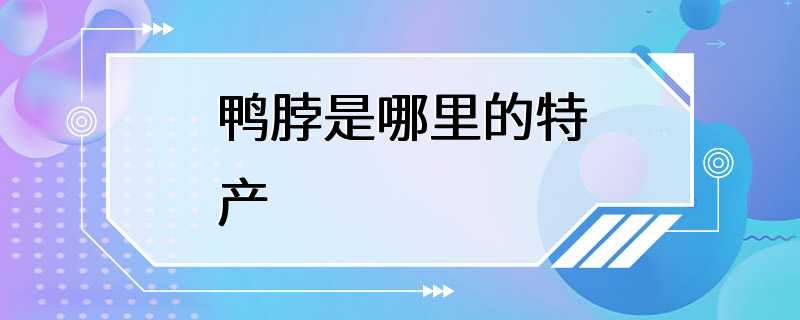 鸭脖是哪里的特产